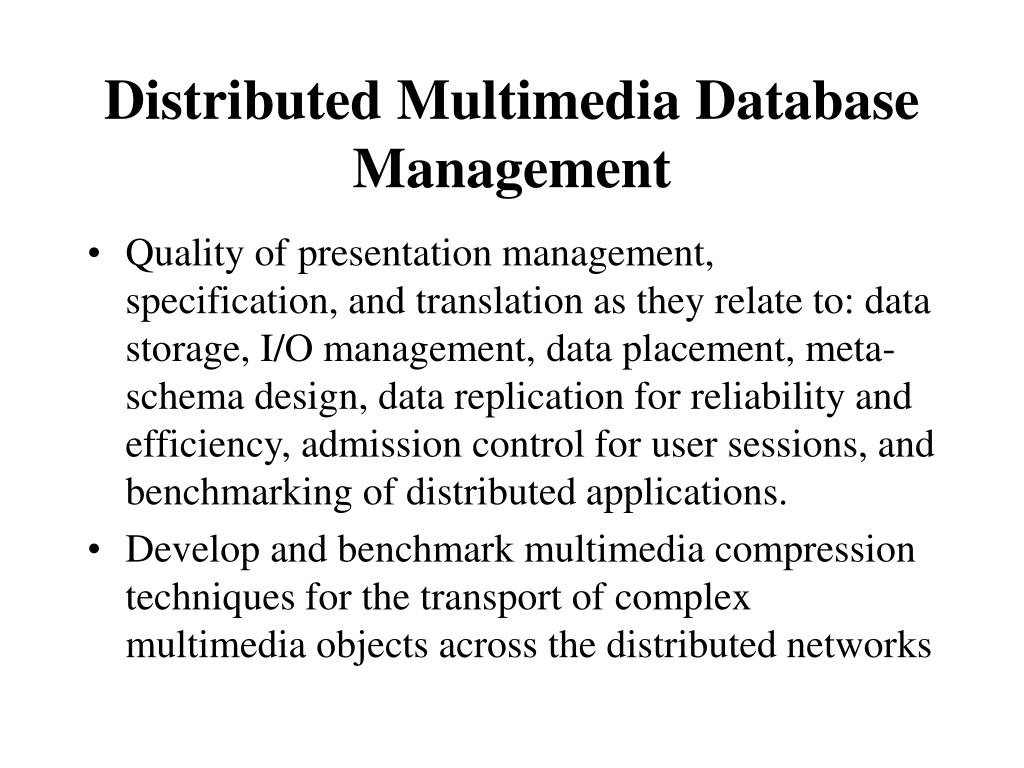 Distributed Multimedia Database Management

• Quality of presentation management, specification, and translation as they relate to: data storage, I/O management, data placement, meta-schema design, data replication for reliability and efficiency, admission control for user sessions, and benchmarking of distributed applications.
• Develop and benchmark multimedia compression techniques for the transport of complex multimedia objects across the distributed networks